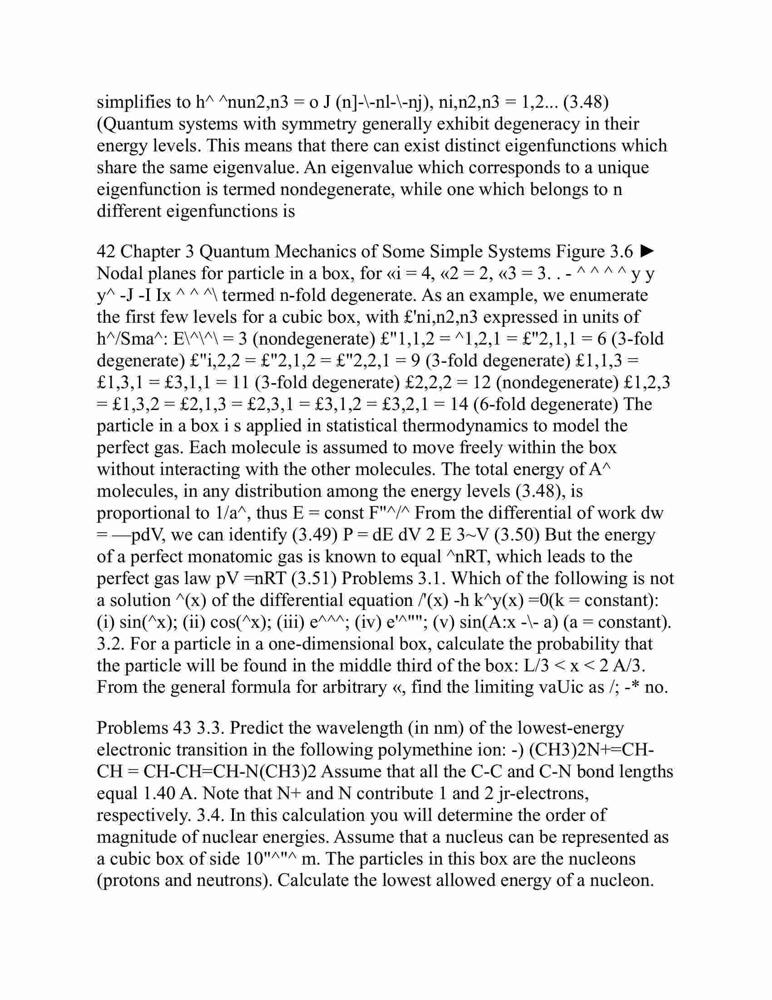 simplifies to h^ ^nun2,n3 = o J (n]-\-nl-\-nj), ni,n2,n3 = 1,2... (3.48) (Quantum systems with symmetry generally exhibit degeneracy in their energy levels. This means that there can exist distinct eigenfunctions which share the same eigenvalue. An eigenvalue which corresponds to a unique eigenfunction is termed nondegenerate, while one which belongs to n different eigenfunctions is

42 Chapter 3 Quantum Mechanics of Some Simple Systems Figure 3.6 ► Nodal planes for particle in a box, for «i = 4, «2 = 2, «3 = 3. . - ^ ^ ^ ^ y y y^ -J -I Ix ^ ^ ^\ termed n-fold degenerate. As an example, we enumerate the first few levels for a cubic box, with £'ni,n2,n3 expressed in units of h^/Sma^: E\^\^\ = 3 (nondegenerate) £"1,1,2 = ^1,2,1 = £"2,1,1 = 6 (3-fold degenerate) £"i,2,2 = £"2,1,2 = £"2,2,1 = 9 (3-fold degenerate) £1,1,3 = £1,3,1 = £3,1,1 = 11 (3-fold degenerate) £2,2,2 = 12 (nondegenerate) £1,2,3 = £1,3,2 = £2,1,3 = £2,3,1 = £3,1,2 = £3,2,1 = 14 (6-fold degenerate) The particle in a box i s applied in statistical thermodynamics to model the perfect gas. Each molecule is assumed to move freely within the box without interacting with the other molecules. The total energy of A^ molecules, in any distribution among the energy levels (3.48), is proportional to 1/a^, thus E = const F"^/^ From the differential of work dw = —pdV, we can identify (3.49) P = dE dV 2 E 3~V (3.50) But the energy of a perfect monatomic gas is known to equal ^nRT, which leads to the perfect gas law pV =nRT (3.51) Problems 3.1. Which of the following is not a solution ^(x) of the differential equation /'(x) -h k^y(x) =0(k = constant): (i) sin(^x); (ii) cos(^x); (iii) e^^^; (iv) e'^""; (v) sin(A:x -\- a) (a = constant). 3.2. For a particle in a one-dimensional box, calculate the probability that the particle will be found in the middle third of the box: L/3 < x < 2 A/3. From the general formula for arbitrary «, find the limiting vaUic as /; -* no.

Problems 43 3.3. Predict the wavelength (in nm) of the lowest-energy electronic transition in the following polymethine ion: -) (CH3)2N+=CH-CH = CH-CH=CH-N(CH3)2 Assume that all the C-C and C-N bond lengths equal 1.40 A. Note that N+ and N contribute 1 and 2 jr-electrons, respectively. 3.4. In this calculation you will determine the order of magnitude of nuclear energies. Assume that a nucleus can be represented as a cubic box of side 10"^"^ m. The particles in this box are the nucleons (protons and neutrons). Calculate the lowest allowed energy of a nucleon.